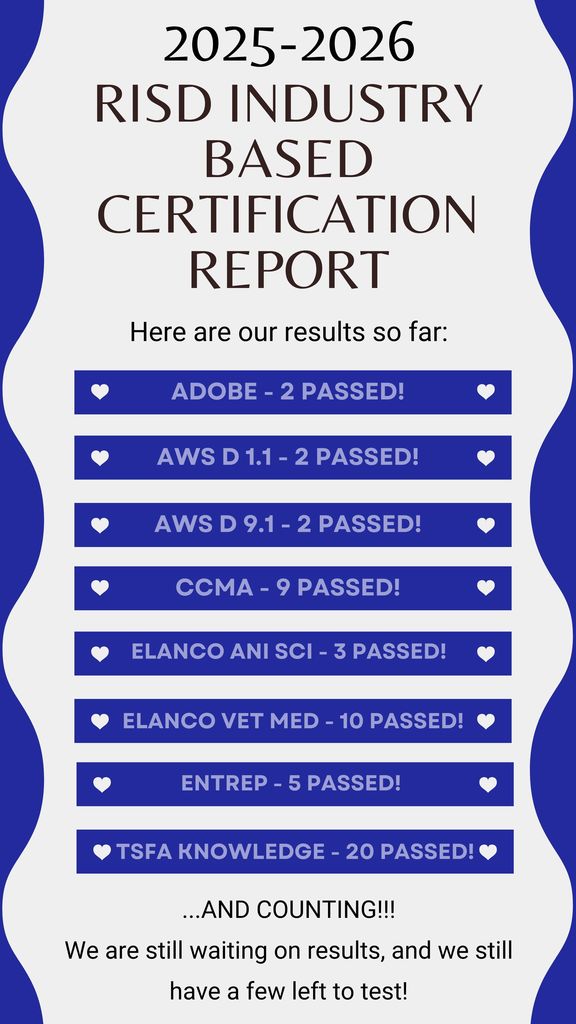 2025-2026
RISD INDUSTRY BASED CERTIFICATION REPORT

Here are our results so far:

ADOBE - 2 PASSED!

AWS D 1.1 - 2 PASSED!

AWS D 9.1 - 2 PASSED!

CCMA - 9 PASSED!

ELANCO ANI SCI - 3 PASSED!

ELANCO VET MED - 10 PASSED!

ENTREP - 5 PASSED!

TSFA KNOWLEDGE - 20 PASSED!

...AND COUNTING!!!
We are still waiting on results, and we still have a few left to test!